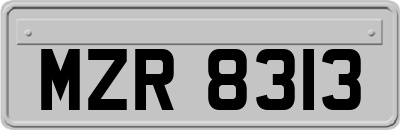 MZR 8313